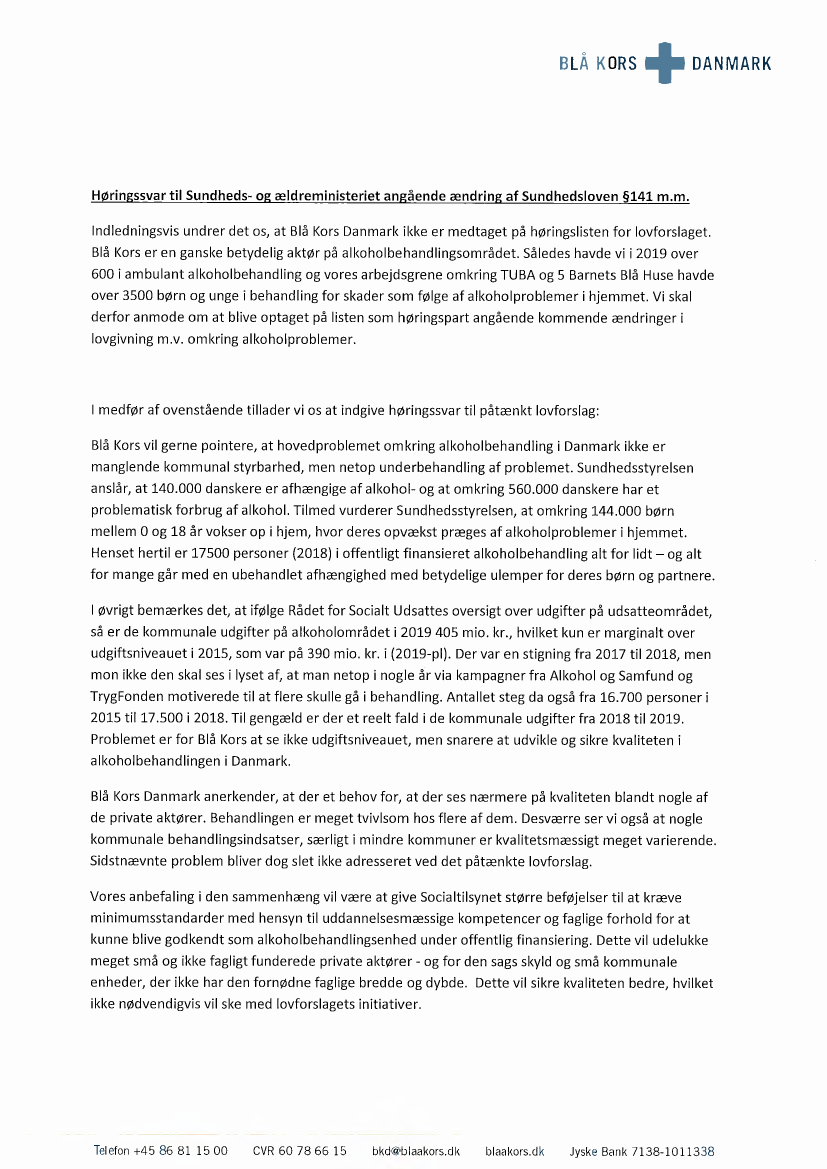 BLÅ KORS DANMARK

Høringssvar til Sundheds- og ældreministeriet angående ændring af Sundhedsloven §141 m.m.

Indledningsvis undrer det os, at Blå Kors Danmark ikke er medtaget på høringslisten for lovforslaget. Blå Kors er en ganske betydelig aktør på alkoholbehandlingsområdet. Således havde vi i 2019 over 600 i ambulant alkoholbehandling og vores arbejdsgrene omkring TUBA og 5 Barnets Blå Huse havde over 3500 børn og unge i behandling for skader som følge af alkoholproblemer i hjemmet. Vi skal derfor anmode om at blive optaget på listen som høringspart angående kommende ændringer i lovgivning m.v. omkring alkoholproblemer.

I medfør af ovenstående tillader vi os at indgive høringssvar til påtænkt lovforslag:

Blå Kors vil gerne pointere, at hovedproblemet omkring alkoholbehandling i Danmark ikke er manglende kommunal styrbarhed, men netop underbehandling af problemet. Sundhedsstyrelsen anslår, at 140.000 danskere er afhængige af alkohol- og at omkring 560.000 danskere har et problematisk forbrug af alkohol. Tilmed vurderer Sundhedsstyrelsen, at omkring 144.000 børn mellem 0 og 18 år vokser op i hjem, hvor deres opvækst præges af alkoholproblemer i hjemmet. Henset hertil er 17500 personer (2018) i offentligt finansieret alkoholbehandling alt for lidt – og alt for mange går med en ubehandlet afhængighed med betydelige ulemper for deres børn og partnere.

I øvrigt bemærkes det, at ifølge Rådet for Socialt Udsattes oversigt over udgifter på udsatteområdet, så er de kommunale udgifter på alkoholområdet i 2019 405 mio. kr., hvilket kun er marginalt over udgiftsniveauet i 2015, som var på 390 mio. kr. i (2019-pl). Der var en stigning fra 2017 til 2018, men mon ikke den skal ses i lyset af, at man netop i nogle år via kampagner fra Alkohol og Samfund og TrygFonden motiverede til at flere skulle gå i behandling. Antallet steg da også fra 16.700 personer i 2015 til 17.500 i 2018. Til gengæld er der et reelt fald i de kommunale udgifter fra 2018 til 2019. Problemet er for Blå Kors at se ikke udgiftsniveauet, men snarere at udvikle og sikre kvaliteten i alkoholbehandlingen i Danmark.

Blå Kors Danmark anerkender, at der et behov for, at der ses nærmere på kvaliteten blandt nogle af de private aktører. Behandlingen er meget tvivlsom hos flere af dem. Desværre ser vi også at nogle kommunale behandlingsindsatser, særligt i mindre kommuner er kvalitetsmæssigt meget varierende. Sidstnævnte problem bliver dog slet ikke adresseret ved det påtænkte lovforslag.

Vores anbefaling i den sammenhæng vil være at give Socialtilsynet større beføjelser til at kræve minimumsstandarder med hensyn til uddannelsesmæssige kompetencer og faglige forhold for at kunne blive godkendt som alkoholbehandlingsenhed under offentlig finansiering. Dette vil udelukke meget små og ikke fagligt funderede private aktører - og for den sags skyld og små kommunale enheder, der ikke har den fornødne faglige bredde og dybde. Dette vil sikre kvaliteten bedre, hvilket ikke nødvendigvis vil ske med lovforslagets initiativer.

Telefon +45 86 81 15 00 CVR 60 78 66 15 bkd@blaakors.dk blaakors.dk Jyske Bank 7138-1011338